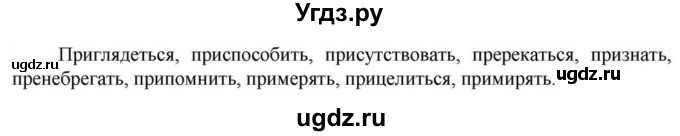 Угдз.ру

ugdz.ru Приглядеться, приспособить, присутствовать, пререкаться, признать, пренебрегать, припомнить, примерять, прицелиться, примирять. ugdz.ru

ugdz.ru